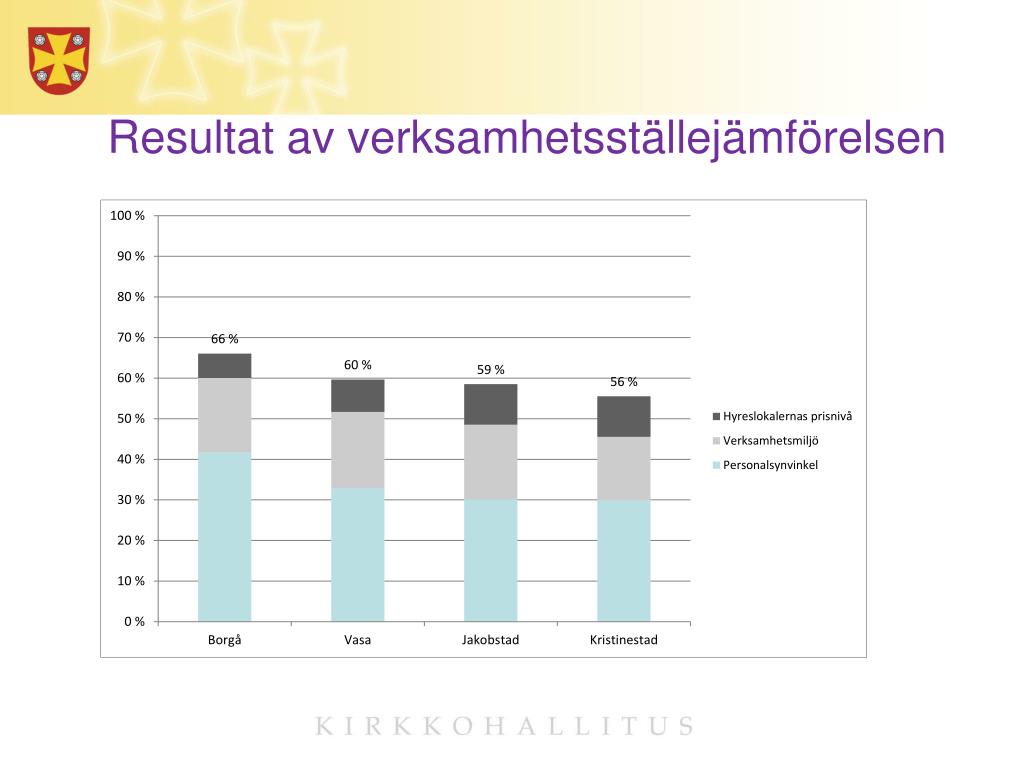 Resultat av verksamhetsställejämförelsen

100 %
90 %
80 %
70 %
60 %
50 %
40 %
30 %
20 %
10 %
0 %

66 %
60 %
59 %
56 %

Borgå
Vasa
Jakobstad
Kristinestad

Hyreslokalernas prisnivå
Verksamhetsmiljö
Personalsynvinkel

KIRKKOHALLITUS